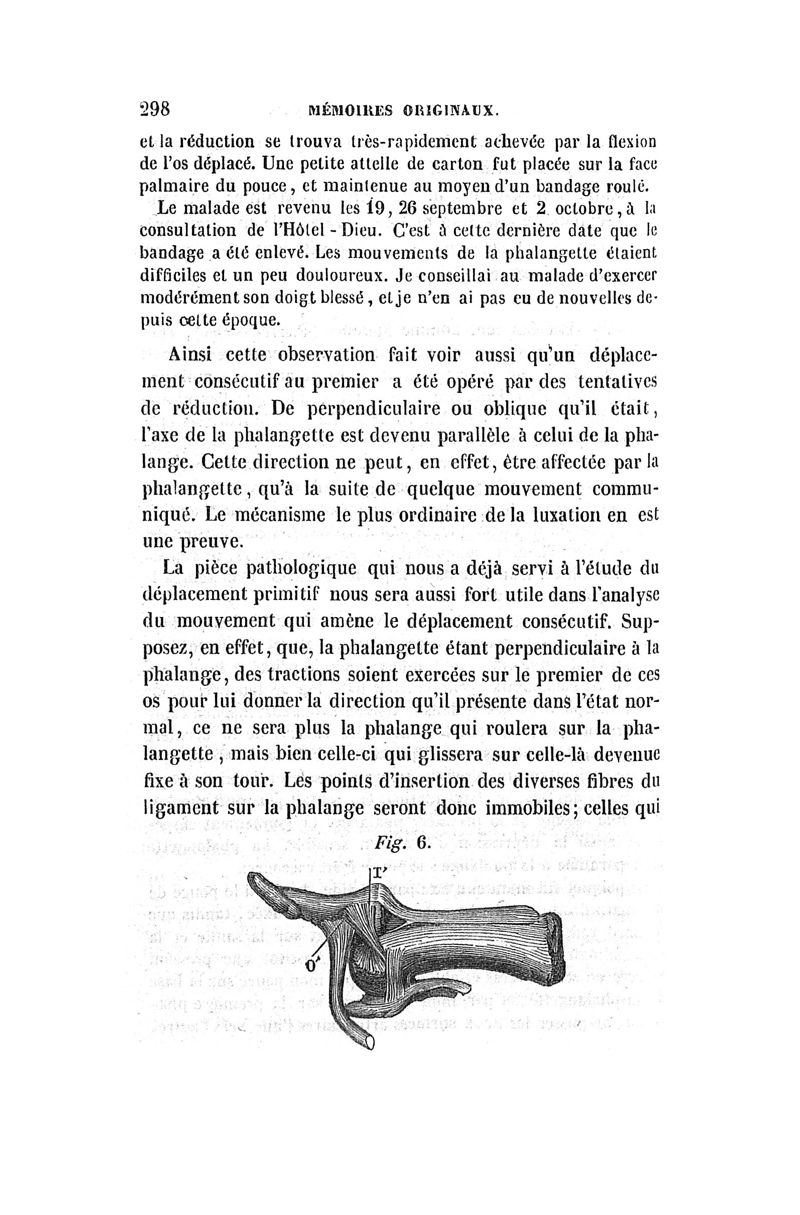 298 MÉMOIRES ORIGINAUX.

et la réduction se trouva très-rapidement achevée par la flexion de l'os déplacé. Une petite attelle de carton fut placée sur la face palmaire du pouce, et maintenue au moyen d'un bandage roulé.

Le malade est revenu les 19, 26 septembre et 2 octobre, à la consultation de l'Hôtel-Dieu. C'est à cette dernière date que le bandage a été enlevé. Les mouvements de la phalangette étaient difficiles et un peu douloureux. Je conseillai au malade d'exercer modérément son doigt blessé, et je n'en ai pas eu de nouvelles depuis cette époque.

Ainsi cette observation fait voir aussi qu'un déplacement consécutif au premier a été opéré par des tentatives de réduction. De perpendiculaire ou oblique qu'il était, l'axe de la phalangette est devenu parallèle à celui de la phalange. Cette direction ne peut, en effet, être affectée par la phalangette, qu'à la suite de quelque mouvement communiqué. Le mécanisme le plus ordinaire de la luxation en est une preuve.

La pièce pathologique qui nous a déjà servi à l'étude du déplacement primitif nous sera aussi fort utile dans l'analyse du mouvement qui amène le déplacement consécutif. Supposez, en effet, que, la phalangette étant perpendiculaire à la phalange, des tractions soient exercées sur le premier de ces os pour lui donner la direction qu'il présente dans l'état normal, ce ne sera plus la phalange qui roulera sur la phalangette, mais bien celle-ci qui glissera sur celle-là devenue fixe à son tour. Les points d'insertion des diverses fibres du ligament sur la phalange seront donc immobiles; celles qui

Fig. 6.

T'

O'